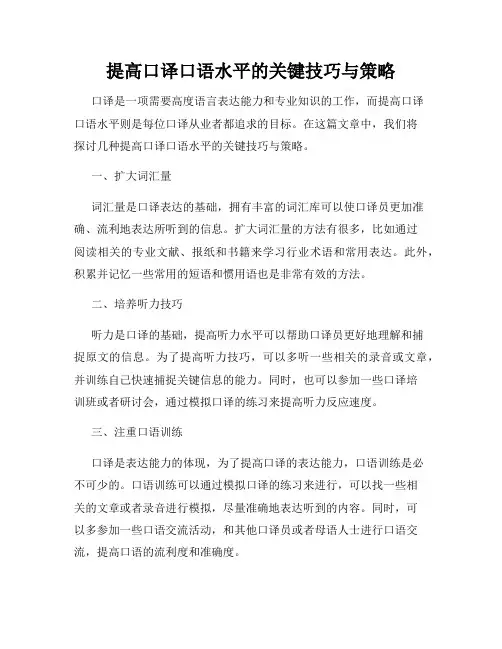 提高口译口语水平的关键技巧与策略

口译是一项需要高度语言表达能力和专业知识的工作，而提高口译口语水平则是每位口译从业者都追求的目标。在这篇文章中，我们将探讨几种提高口译口语水平的关键技巧与策略。

一、扩大词汇量

词汇量是口译表达的基础，拥有丰富的词汇库可以使口译员更加准确、流利地表达所听到的信息。扩大词汇量的方法有很多，比如通过阅读相关的专业文献、报纸和书籍来学习行业术语和常用表达。此外，积累并记忆一些常用的短语和惯用语也是非常有效的方法。

二、培养听力技巧

听力是口译的基础，提高听力水平可以帮助口译员更好地理解和捕捉原文的信息。为了提高听力技巧，可以多听一些相关的录音或文章，并训练自己快速捕捉关键信息的能力。同时，也可以参加一些口译培训班或者研讨会，通过模拟口译的练习来提高听力反应速度。

三、注重口语训练

口译是表达能力的体现，为了提高口译的表达能力，口语训练是必不可少的。口语训练可以通过模拟口译的练习来进行，可以找一些相关的文章或者录音进行模拟，尽量准确地表达听到的内容。同时，可以多参加一些口语交流活动，和其他口译员或者母语人士进行口语交流，提高口语的流利度和准确度。